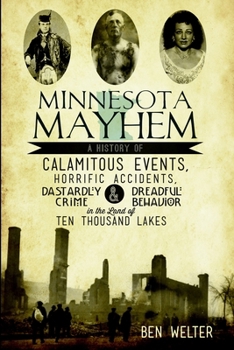 MINNESOTA MAYHEM

A HISTORY OF

CALAMITOUS EVENTS, HORRIFIC ACCIDENTS, DASTARDLY CRIME & DREADFUL BEHAVIOR in the Land of TEN THOUSAND LAKES

BEN WELTER